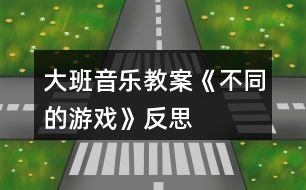 大班音乐教案《不同的游戏》反思